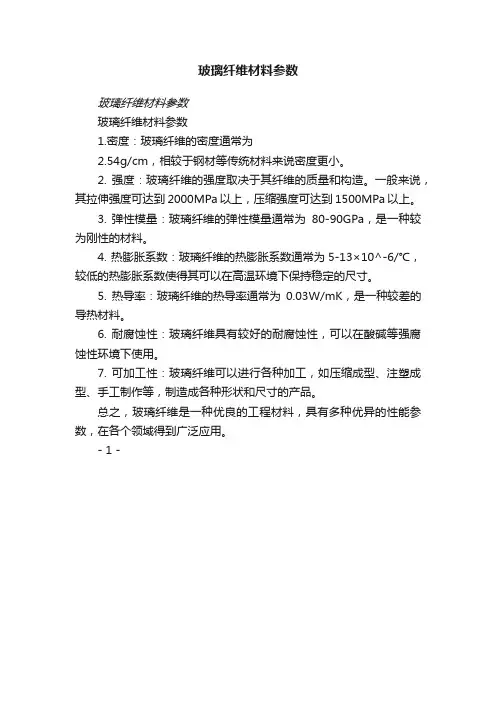 玻璃纤维材料参数

玻璃纤维材料参数

玻璃纤维材料参数

1.密度：玻璃纤维的密度通常为

2.54g/cm，相较于钢材等传统材料来说密度更小。

2. 强度：玻璃纤维的强度取决于其纤维的质量和构造。一般来说，其拉伸强度可达到 2000MPa 以上，压缩强度可达到 1500MPa 以上。

3. 弹性模量：玻璃纤维的弹性模量通常为 80-90GPa，是一种较为刚性的材料。

4. 热膨胀系数：玻璃纤维的热膨胀系数通常为 5-13×10^-6/℃，较低的热膨胀系数使得其可以在高温环境下保持稳定的尺寸。

5. 热导率：玻璃纤维的热导率通常为 0.03W/mK，是一种较差的导热材料。

6. 耐腐蚀性：玻璃纤维具有较好的耐腐蚀性，可以在酸碱等强腐蚀性环境下使用。

7. 可加工性：玻璃纤维可以进行各种加工，如压缩成型、注塑成型、手工制作等，制造成各种形状和尺寸的产品。

总之，玻璃纤维是一种优良的工程材料，具有多种优异的性能参数，在各个领域得到广泛应用。

- 1 -